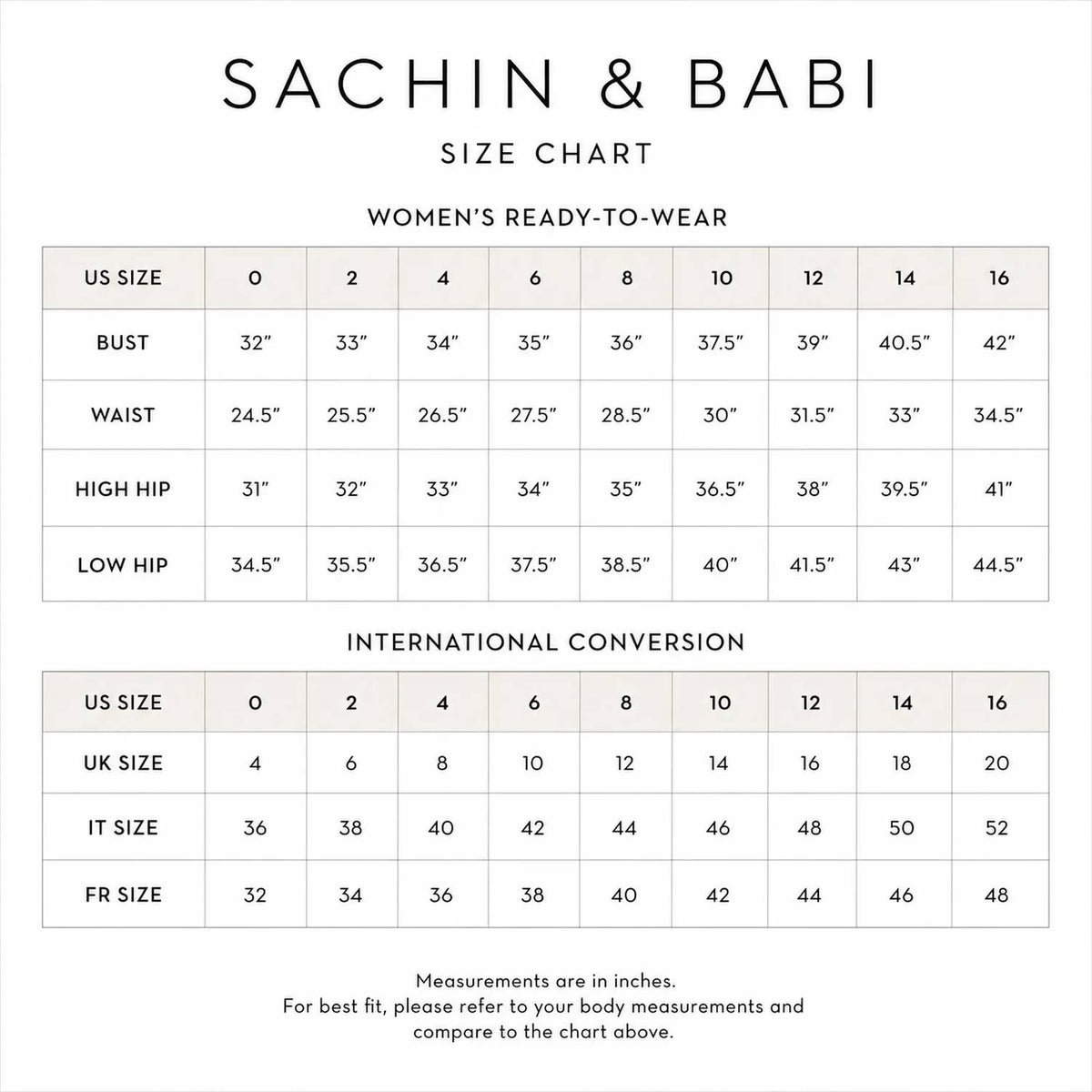 SACHIN & BABI

SIZE CHART

WOMEN'S READY-TO-WEAR

| US SIZE | 0 | 2 | 4 | 6 | 8 | 10 | 12 | 14 | 16 |
|---|---|---|---|---|---|---|---|---|---|
| BUST | 32" | 33" | 34" | 35" | 36" | 37.5" | 39" | 40.5" | 42" |
| WAIST | 24.5" | 25.5" | 26.5" | 27.5" | 28.5" | 30" | 31.5" | 33" | 34.5" |
| HIGH HIP | 31" | 32" | 33" | 34" | 35" | 36.5" | 38" | 39.5" | 41" |
| LOW HIP | 34.5" | 35.5" | 36.5" | 37.5" | 38.5" | 40" | 41.5" | 43" | 44.5" |

INTERNATIONAL CONVERSION

| US SIZE | 0 | 2 | 4 | 6 | 8 | 10 | 12 | 14 | 16 |
|---|---|---|---|---|---|---|---|---|---|
| UK SIZE | 4 | 6 | 8 | 10 | 12 | 14 | 16 | 18 | 20 |
| IT SIZE | 36 | 38 | 40 | 42 | 44 | 46 | 48 | 50 | 52 |
| FR SIZE | 32 | 34 | 36 | 38 | 40 | 42 | 44 | 46 | 48 |

Measurements are in inches.
For best fit, please refer to your body measurements and compare to the chart above.